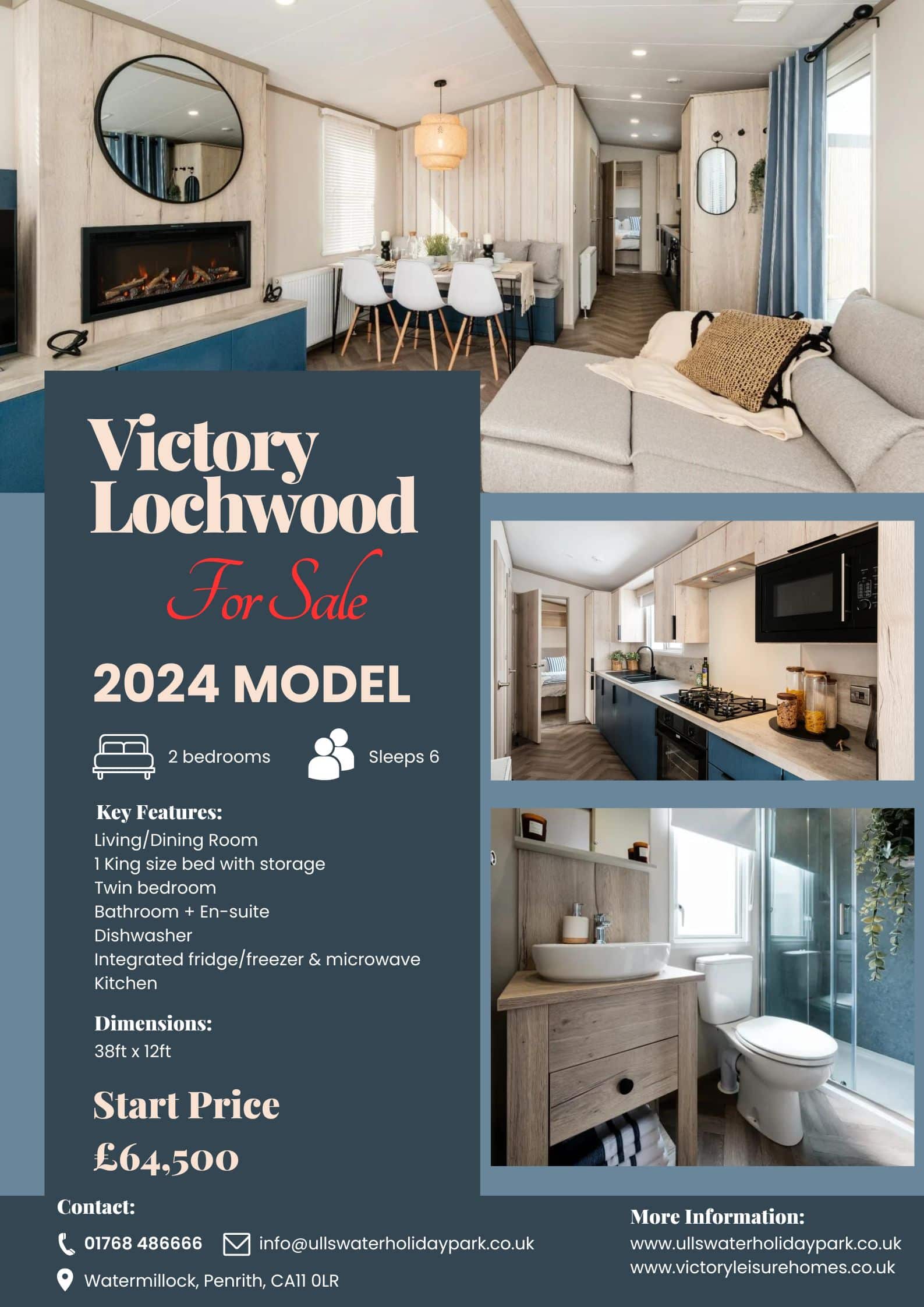 Victory Lochwood

For Sale

2024 MODEL

2 bedrooms

Sleeps 6

Key Features:
Living/Dining Room
1 King size bed with storage
Twin bedroom
Bathroom + En-suite
Dishwasher
Integrated fridge/freezer & microwave
Kitchen

Dimensions:
38ft x 12ft

Start Price
£64,500

Contact:
01768 486666
info@ullswaterholidaypark.co.uk
Watermillock, Penrith, CA11 0LR

More Information:
www.ullswaterholidaypark.co.uk
www.victoryleisurehomes.co.uk